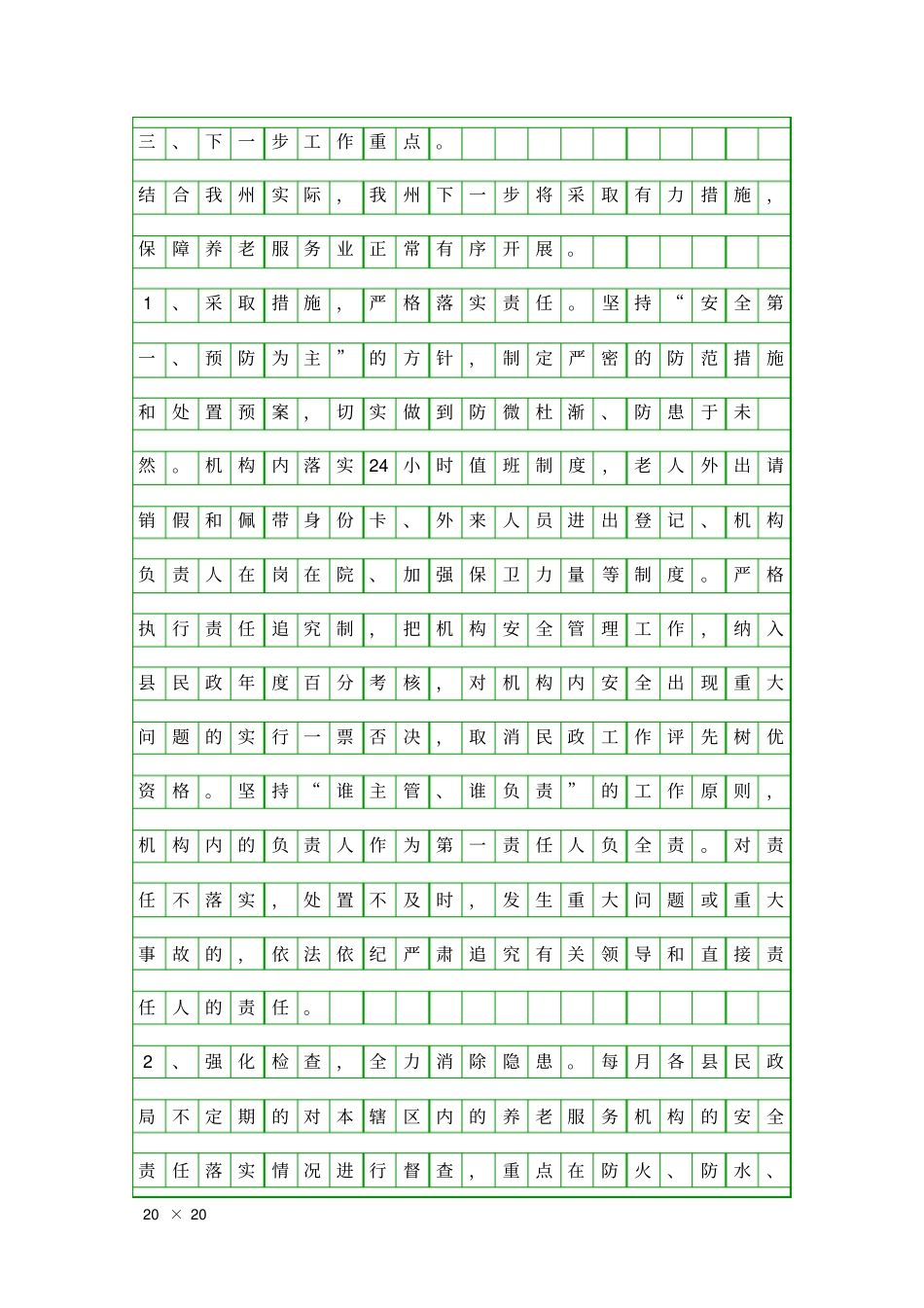 三、下一步工作重点。

结合我州实际，我州下一步将采取有力措施，保障养老服务业正常有序开展。

1、采取措施，严格落实责任。坚持“安全第一、预防为主”的方针，制定严密的防范措施和处置预案，切实做到防微杜渐、防患于未然。机构内落实24小时值班制度，老人外出请销假和佩带身份卡、外来人员进出登记、机构负责人在岗在院、加强保卫力量等制度。严格执行责任追究制，把机构安全管理工作，纳入县民政年度百分考核，对机构内安全出现重大问题的实行一票否决，取消民政工作评先树优资格。坚持“谁主管、谁负责”的工作原则，机构内的负责人作为第一责任人负全责。对责任不落实，处置不及时，发生重大问题或重大事故的，依法依纪严肃追究有关领导和直接责任人的责任。

2、强化检查，全力消除隐患。每月各县民政局不定期的对本辖区内的养老服务机构的安全责任落实情况进行督查，重点在防火、防水、

20 × 20